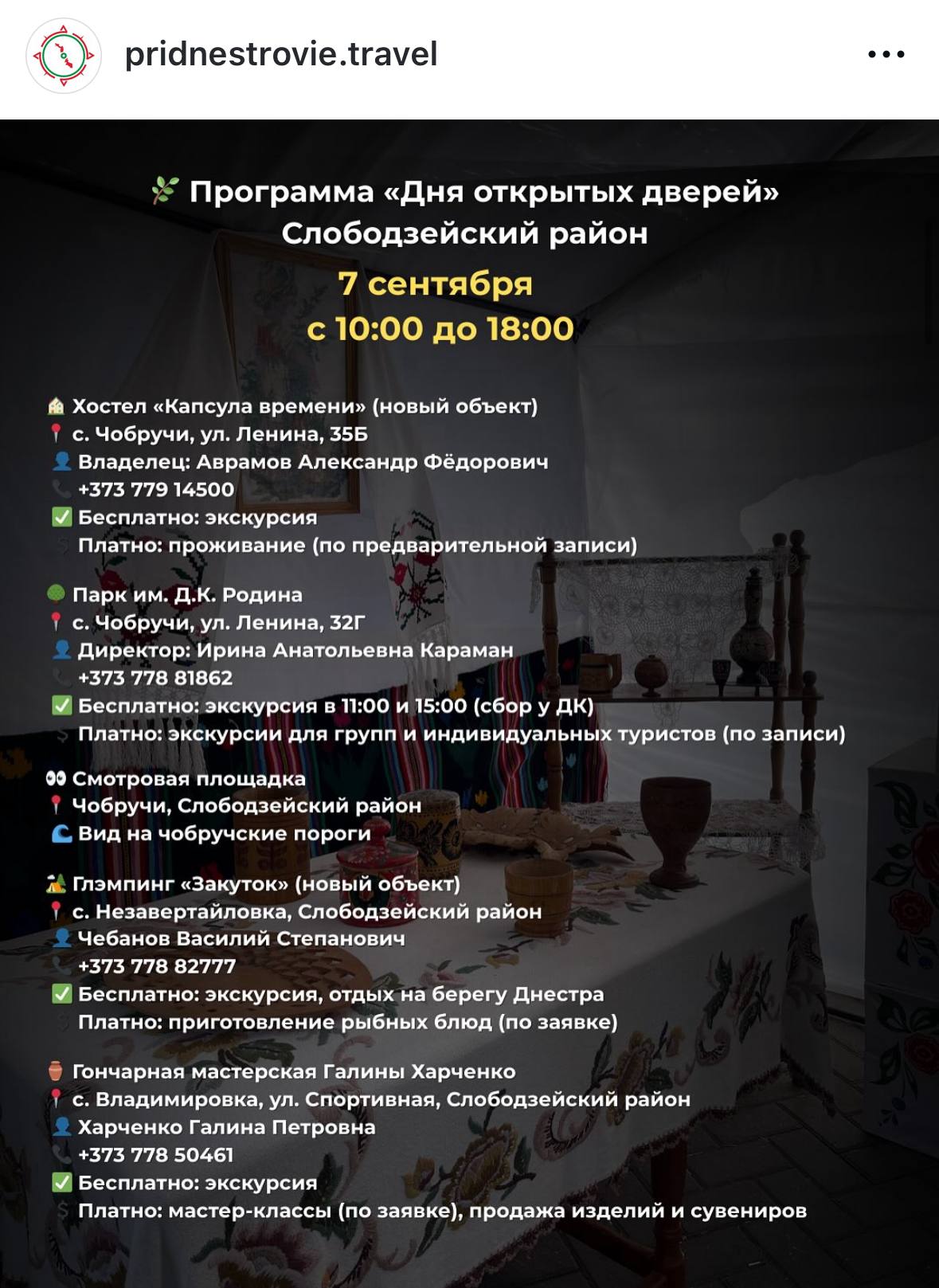 pridnestrovie.travel

Программа «Дня открытых дверей»
Слободзейский район
7 сентября
с 10:00 до 18:00

Хостел «Капсула времени» (новый объект)
с. Чобручи, ул. Ленина, 35Б
Владелец: Аврамов Александр Фёдорович
+373 779 14500
Бесплатно: экскурсия
Платно: проживание (по предварительной записи)

Парк им. Д.К. Родина
с. Чобручи, ул. Ленина, 32Г
Директор: Ирина Анатольевна Караман
+373 778 81862
Бесплатно: экскурсия в 11:00 и 15:00 (сбор у ДК)
Платно: экскурсии для групп и индивидуальных туристов (по записи)

Смотровая площадка
Чобручи, Слободзейский район
Вид на чобручские пороги

Глэмпинг «Закуток» (новый объект)
с. Незавертайловка, Слободзейский район
Чебанов Василий Степанович
+373 778 82777
Бесплатно: экскурсия, отдых на берегу Днестра
Платно: приготовление рыбных блюд (по заявке)

Гончарная мастерская Галины Харченко
с. Владимировка, ул. Спортивная, Слободзейский район
Харченко Галина Петровна
+373 778 50461
Бесплатно: экскурсия
Платно: мастер-классы (по заявке), продажа изделий и сувениров